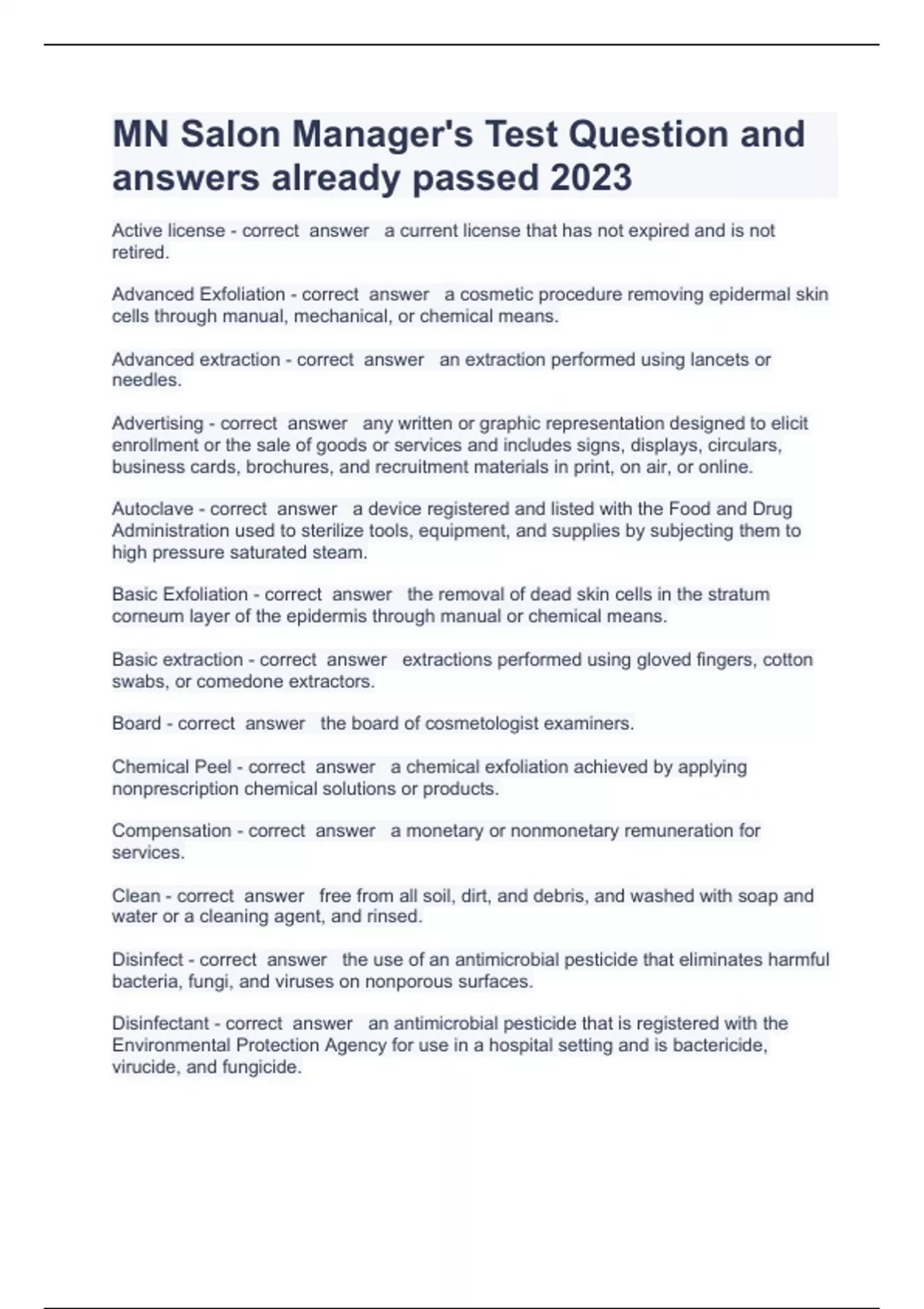 MN Salon Manager's Test Question and answers already passed 2023

Active license - correct answer a current license that has not expired and is not retired.

Advanced Exfoliation - correct answer a cosmetic procedure removing epidermal skin cells through manual, mechanical, or chemical means.

Advanced extraction - correct answer an extraction performed using lancets or needles.

Advertising - correct answer any written or graphic representation designed to elicit enrollment or the sale of goods or services and includes signs, displays, circulars, business cards, brochures, and recruitment materials in print, on air, or online.

Autoclave - correct answer a device registered and listed with the Food and Drug Administration used to sterilize tools, equipment, and supplies by subjecting them to high pressure saturated steam.

Basic Exfoliation - correct answer the removal of dead skin cells in the stratum corneum layer of the epidermis through manual or chemical means.

Basic extraction - correct answer extractions performed using gloved fingers, cotton swabs, or comedone extractors.

Board - correct answer the board of cosmetologist examiners.

Chemical Peel - correct answer a chemical exfoliation achieved by applying nonprescription chemical solutions or products.

Compensation - correct answer a monetary or nonmonetary remuneration for services.

Clean - correct answer free from all soil, dirt, and debris, and washed with soap and water or a cleaning agent, and rinsed.

Disinfect - correct answer the use of an antimicrobial pesticide that eliminates harmful bacteria, fungi, and viruses on nonporous surfaces.

Disinfectant - correct answer an antimicrobial pesticide that is registered with the Environmental Protection Agency for use in a hospital setting and is bactericide, virucide, and fungicide.